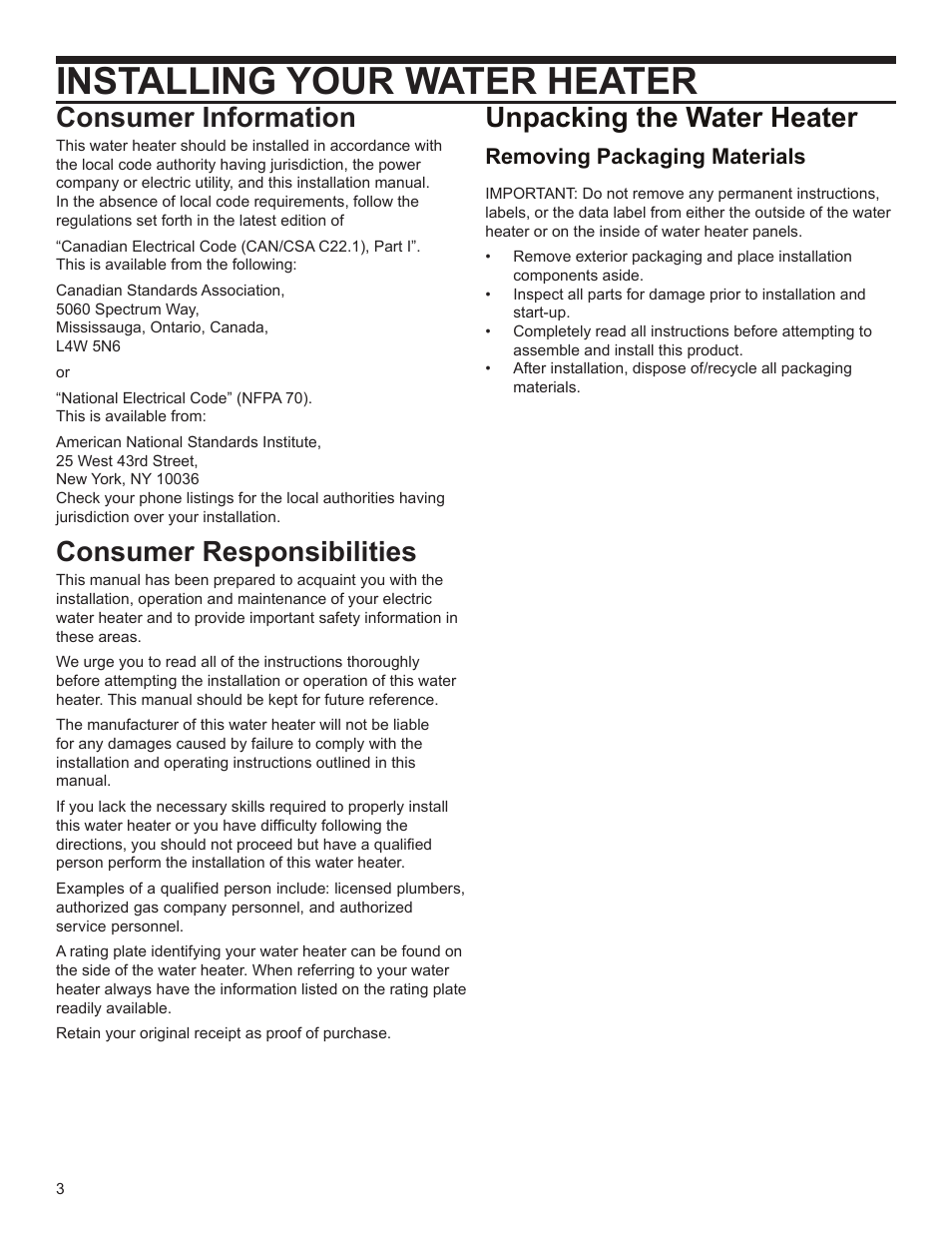 INSTALLING YOUR WATER HEATER

Consumer Information

This water heater should be installed in accordance with the local code authority having jurisdiction, the power company or electric utility, and this installation manual. In the absence of local code requirements, follow the regulations set forth in the latest edition of

“Canadian Electrical Code (CAN/CSA C22.1), Part I”. This is available from the following:

Canadian Standards Association,
5060 Spectrum Way,
Mississauga, Ontario, Canada,
L4W 5N6

or

“National Electrical Code” (NFPA 70).
This is available from:

American National Standards Institute,
25 West 43rd Street,
New York, NY 10036
Check your phone listings for the local authorities having jurisdiction over your installation.

Consumer Responsibilities

This manual has been prepared to acquaint you with the installation, operation and maintenance of your electric water heater and to provide important safety information in these areas.

We urge you to read all of the instructions thoroughly before attempting the installation or operation of this water heater. This manual should be kept for future reference.

The manufacturer of this water heater will not be liable for any damages caused by failure to comply with the installation and operating instructions outlined in this manual.

If you lack the necessary skills required to properly install this water heater or you have difficulty following the directions, you should not proceed but have a qualified person perform the installation of this water heater.

Examples of a qualified person include: licensed plumbers, authorized gas company personnel, and authorized service personnel.

A rating plate identifying your water heater can be found on the side of the water heater. When referring to your water heater always have the information listed on the rating plate readily available.

Retain your original receipt as proof of purchase.

Unpacking the Water Heater

Removing Packaging Materials

IMPORTANT: Do not remove any permanent instructions, labels, or the data label from either the outside of the water heater or on the inside of water heater panels.

• Remove exterior packaging and place installation components aside.
• Inspect all parts for damage prior to installation and start-up.
• Completely read all instructions before attempting to assemble and install this product.
• After installation, dispose of/recycle all packaging materials.

3